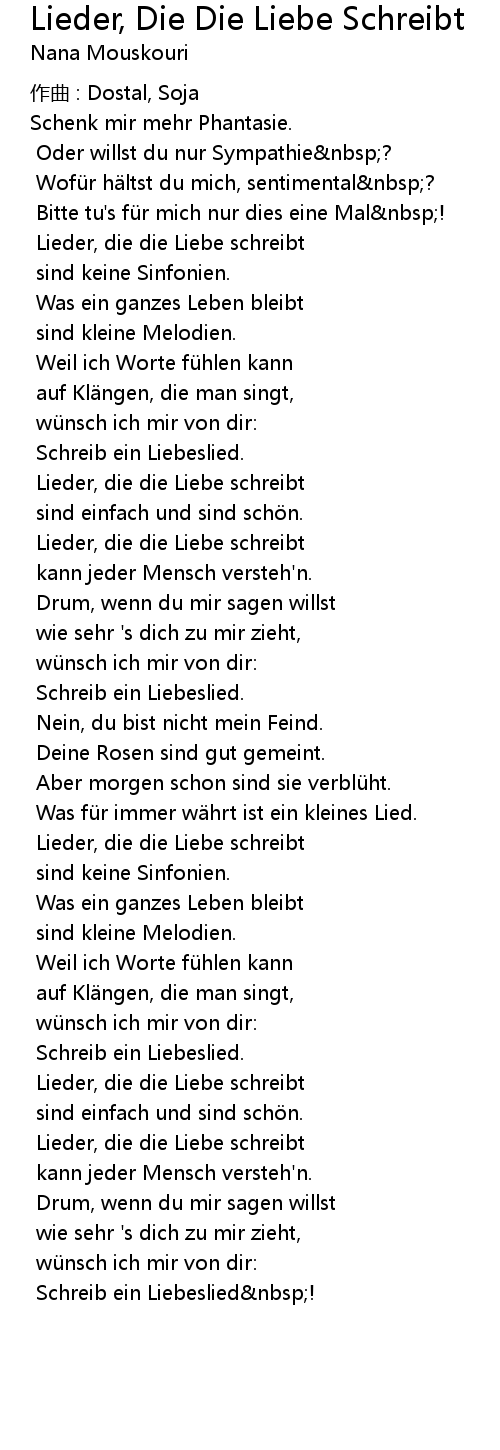 Lieder, Die Die Liebe Schreibt
Nana Mouskouri

作曲 : Dostal, Soja
Schenk mir mehr Phantasie.
Oder willst du nur Sympathie&nbsp;?
Wofür hältst du mich, sentimental&nbsp;?
Bitte tu's für mich nur dies eine Mal&nbsp;!
Lieder, die die Liebe schreibt
sind keine Sinfonien.
Was ein ganzes Leben bleibt
sind kleine Melodien.
Weil ich Worte fühlen kann
auf Klängen, die man singt,
wünsch ich mir von dir:
Schreib ein Liebeslied.
Lieder, die die Liebe schreibt
sind einfach und sind schön.
Lieder, die die Liebe schreibt
kann jeder Mensch versteh'n.
Drum, wenn du mir sagen willst
wie sehr 's dich zu mir zieht,
wünsch ich mir von dir:
Schreib ein Liebeslied.
Nein, du bist nicht mein Feind.
Deine Rosen sind gut gemeint.
Aber morgen schon sind sie verblüht.
Was für immer währt ist ein kleines Lied.
Lieder, die die Liebe schreibt
sind keine Sinfonien.
Was ein ganzes Leben bleibt
sind kleine Melodien.
Weil ich Worte fühlen kann
auf Klängen, die man singt,
wünsch ich mir von dir:
Schreib ein Liebeslied.
Lieder, die die Liebe schreibt
sind einfach und sind schön.
Lieder, die die Liebe schreibt
kann jeder Mensch versteh'n.
Drum, wenn du mir sagen willst
wie sehr 's dich zu mir zieht,
wünsch ich mir von dir:
Schreib ein Liebeslied&nbsp;!